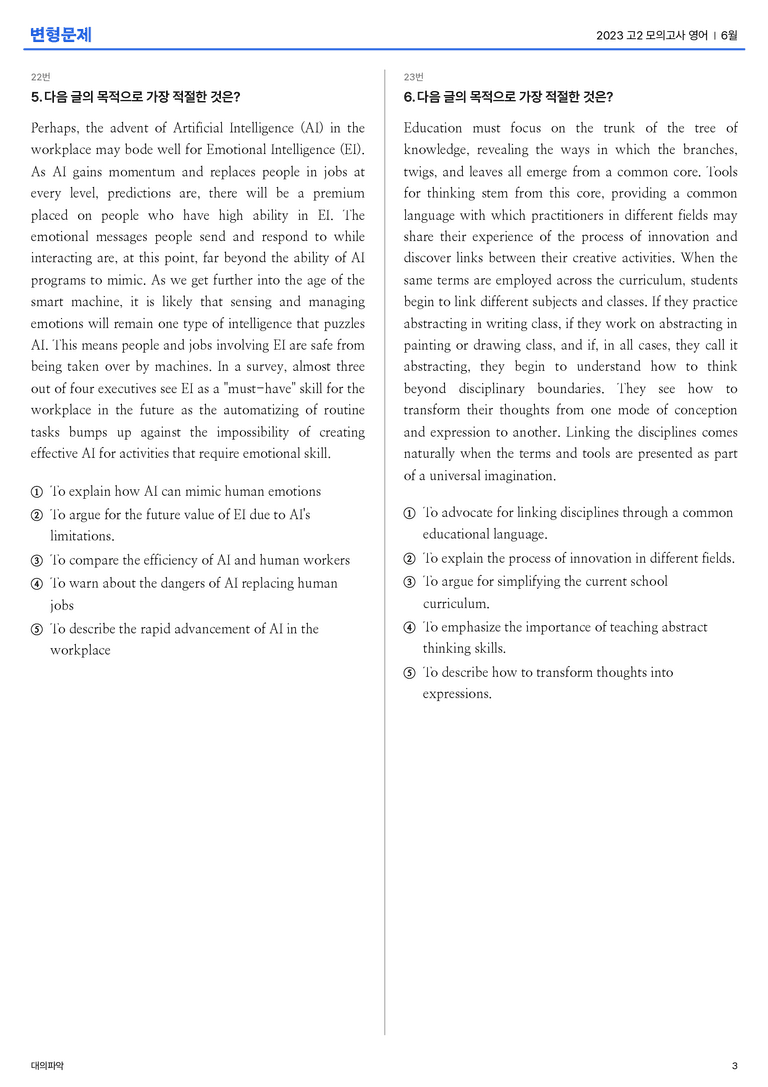 변형문제

2023 고2 모의고사 영어 | 6월

22번

5. 다음 글의 목적으로 가장 적절한 것은?

Perhaps, the advent of Artificial Intelligence (AI) in the workplace may bode well for Emotional Intelligence (EI). As AI gains momentum and replaces people in jobs at every level, predictions are, there will be a premium placed on people who have high ability in EI. The emotional messages people send and respond to while interacting are, at this point, far beyond the ability of AI programs to mimic. As we get further into the age of the smart machine, it is likely that sensing and managing emotions will remain one type of intelligence that puzzles AI. This means people and jobs involving EI are safe from being taken over by machines. In a survey, almost three out of four executives see EI as a "must-have" skill for the workplace in the future as the automatizing of routine tasks bumps up against the impossibility of creating effective AI for activities that require emotional skill.

① To explain how AI can mimic human emotions
② To argue for the future value of EI due to AI's limitations.
③ To compare the efficiency of AI and human workers
④ To warn about the dangers of AI replacing human jobs
⑤ To describe the rapid advancement of AI in the workplace

23번

6. 다음 글의 목적으로 가장 적절한 것은?

Education must focus on the trunk of the tree of knowledge, revealing the ways in which the branches, twigs, and leaves all emerge from a common core. Tools for thinking stem from this core, providing a common language with which practitioners in different fields may share their experience of the process of innovation and discover links between their creative activities. When the same terms are employed across the curriculum, students begin to link different subjects and classes. If they practice abstracting in writing class, if they work on abstracting in painting or drawing class, and if, in all cases, they call it abstracting, they begin to understand how to think beyond disciplinary boundaries. They see how to transform their thoughts from one mode of conception and expression to another. Linking the disciplines comes naturally when the terms and tools are presented as part of a universal imagination.

① To advocate for linking disciplines through a common educational language.
② To explain the process of innovation in different fields.
③ To argue for simplifying the current school curriculum.
④ To emphasize the importance of teaching abstract thinking skills.
⑤ To describe how to transform thoughts into expressions.

대의파악

3